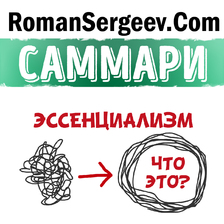 RomanSergeev.Com

САММАРИ

ЭССЕНЦИАЛИЗМ

ЧТО ЭТО?